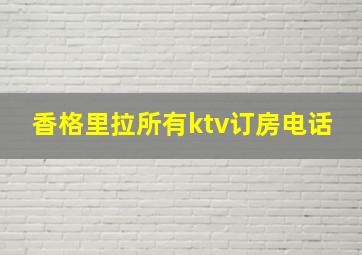 香格里拉所有ktv订房电话